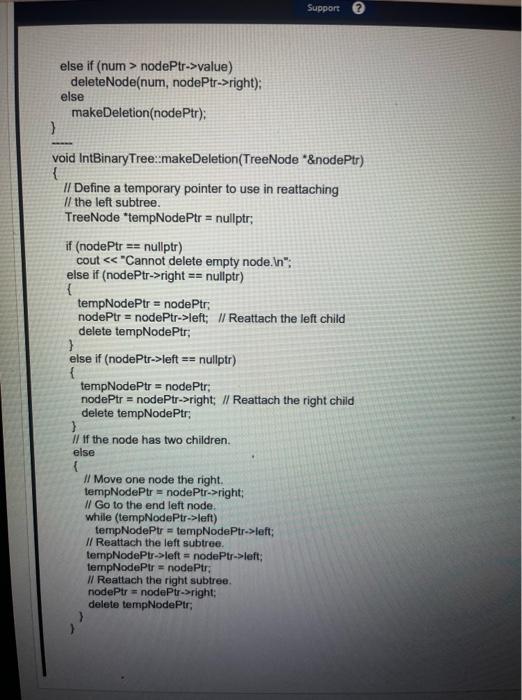 Support ?

else if (num > nodePtr->value)
deleteNode(num, nodePtr->right);
else
makeDeletion(nodePtr);
}
-----
void IntBinaryTree::makeDeletion(TreeNode *&nodePtr)
{
// Define a temporary pointer to use in reattaching
// the left subtree.
TreeNode *tempNodePtr = nullptr;

if (nodePtr == nullptr)
cout << "Cannot delete empty node.\n";
else if (nodePtr->right == nullptr)
{
tempNodePtr = nodePtr;
nodePtr = nodePtr->left; // Reattach the left child
delete tempNodePtr;
}
else if (nodePtr->left == nullptr)
{
tempNodePtr = nodePtr;
nodePtr = nodePtr->right; // Reattach the right child
delete tempNodePtr;
}
// If the node has two children.
else
{
// Move one node the right.
tempNodePtr = nodePtr->right;
// Go to the end left node.
while (tempNodePtr->left)
tempNodePtr = tempNodePtr->left;
// Reattach the left subtree.
tempNodePtr->left = nodePtr->left;
tempNodePtr = nodePtr;
// Reattach the right subtree.
nodePtr = nodePtr->right;
delete tempNodePtr;
}
}